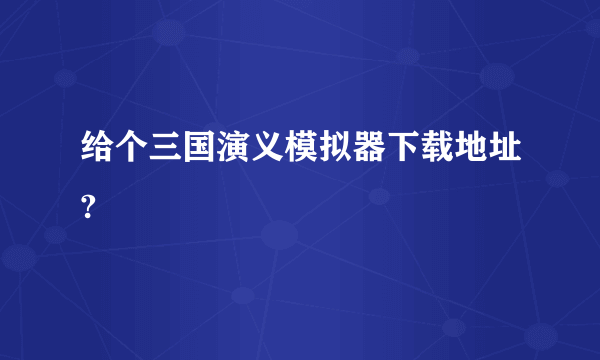 给个三国演义模拟器下载地址?